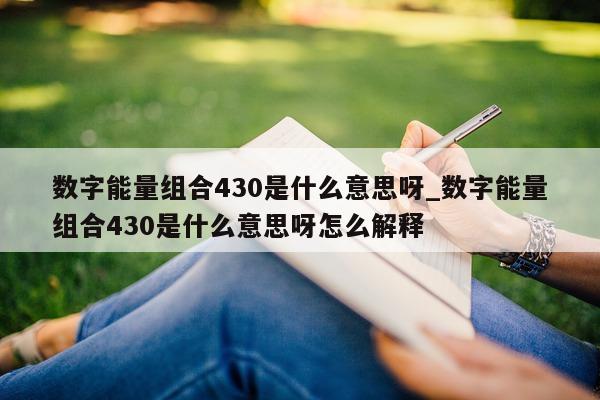 数字能量组合430是什么意思呀_数字能量组合430是什么意思呀怎么解释